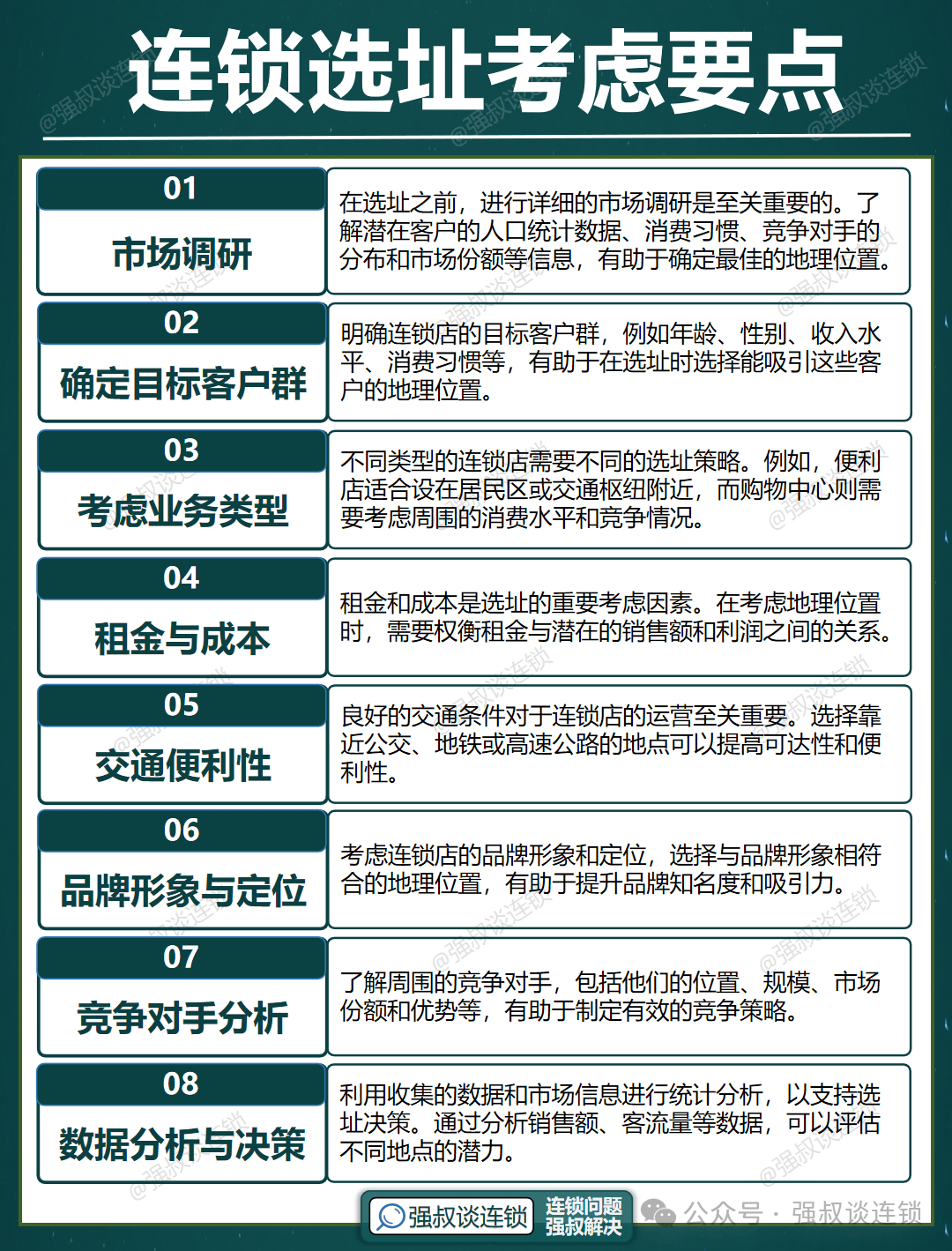 连锁选址考虑要点

01
市场调研
在选址之前，进行详细的市场调研是至关重要的。了解潜在客户的人口统计数据、消费习惯、竞争对手的分布和市场份额等信息，有助于确定最佳的地理位置。

02
确定目标客户群
明确连锁店的目标客户群，例如年龄、性别、收入水平、消费习惯等，有助于在选址时选择能吸引这些客户的地理位置。

03
考虑业务类型
不同类型的连锁店需要不同的选址策略。例如，便利店适合设在居民区或交通枢纽附近，而购物中心则需要考虑周围的消费水平和竞争情况。

04
租金与成本
租金和成本是选址的重要考虑因素。在考虑地理位置时，需要权衡租金与潜在的销售额和利润之间的关系。

05
交通便利性
良好的交通条件对于连锁店的运营至关重要。选择靠近公交、地铁或高速公路的地点可以提高可达性和便利性。

06
品牌形象与定位
考虑连锁店的品牌形象和定位，选择与品牌形象相符合的地理位置，有助于提升品牌知名度和吸引力。

07
竞争对手分析
了解周围的竞争对手，包括他们的位置、规模、市场份额和优势等，有助于制定有效的竞争策略。

08
数据分析与决策
利用收集的数据和市场信息进行统计分析，以支持选址决策。通过分析销售额、客流量等数据，可以评估不同地点的潜力。

强叔谈连锁 连锁问题 强叔解决
公众号 · 强叔谈连锁
@强叔谈连锁